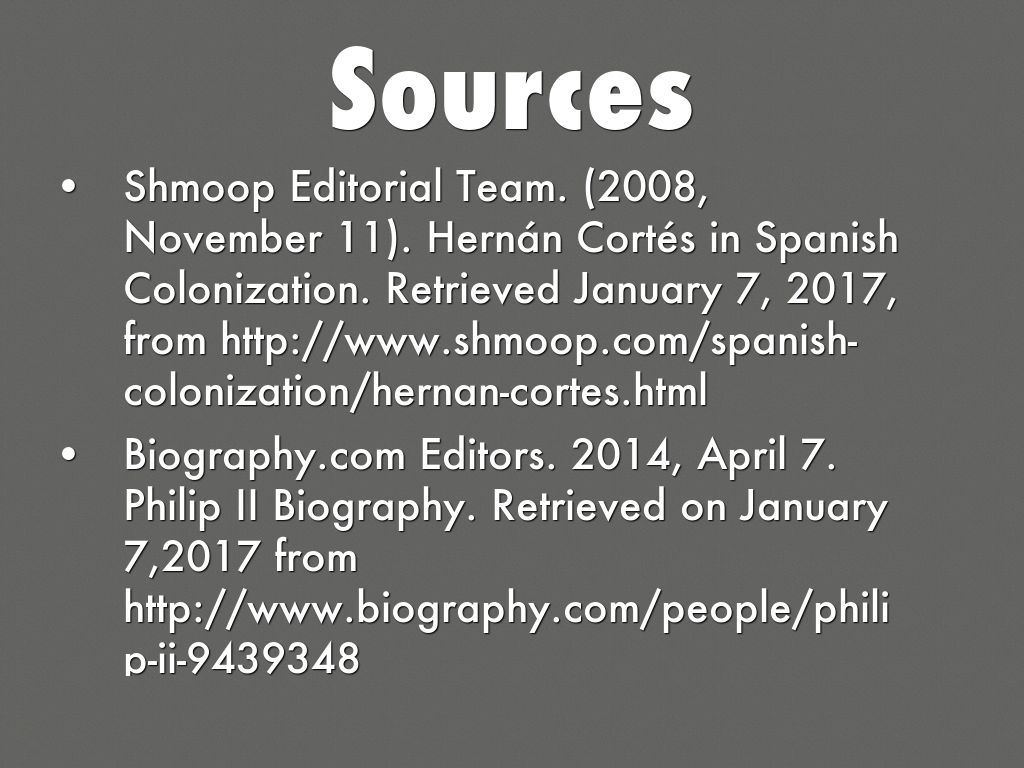 Sources

• Shmoop Editorial Team. (2008, November 11). Hernán Cortés in Spanish Colonization. Retrieved January 7, 2017, from http://www.shmoop.com/spanish-colonization/hernan-cortes.html

• Biography.com Editors. 2014, April 7. Philip II Biography. Retrieved on January 7,2017 from http://www.biography.com/people/philip-ii-9439348